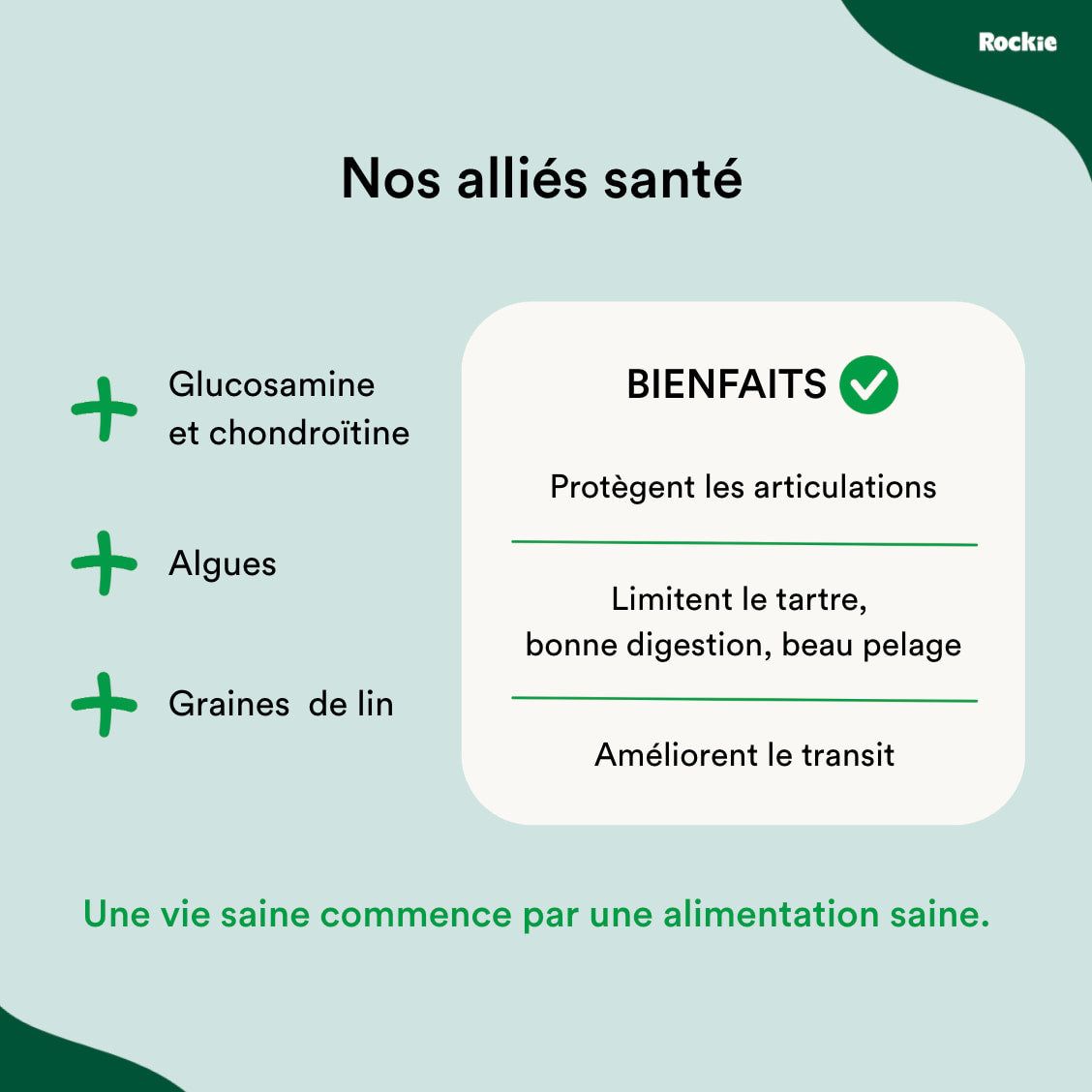 Rockie

Nos alliés santé

Glucosamine et chondroïtine

Algues

Graines de lin

BIENFAITS

Protègent les articulations

Limitent le tartre, bonne digestion, beau pelage

Améliorent le transit

Une vie saine commence par une alimentation saine.